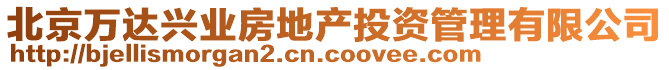 北京万达兴业房地产投资管理有限公司
http://bjellismorgan2.cn.coovee.com